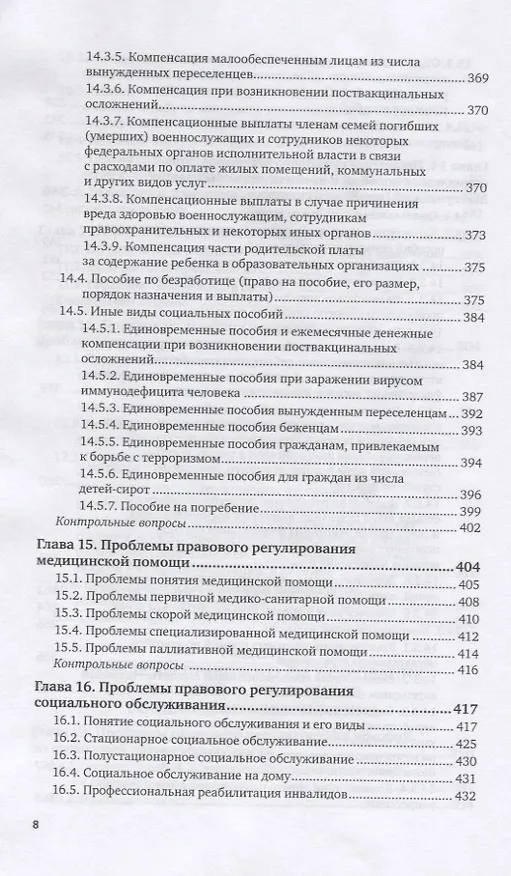 14.3.5. Компенсация малообеспеченным лицам из числа вынужденных переселенцев 369
14.3.6. Компенсация при возникновении поствакцинальных осложнений 370
14.3.7. Компенсационные выплаты членам семей погибших (умерших) военнослужащих и сотрудников некоторых федеральных органов исполнительной власти в связи с расходами по оплате жилых помещений, коммунальных и других видов услуг 370
14.3.8. Компенсационные выплаты в случае причинения вреда здоровью военнослужащим, сотрудникам правоохранительных и некоторых иных органов 373
14.3.9. Компенсация части родительской платы за содержание ребенка в образовательных организациях 375
14.4. Пособие по безработице (право на пособие, его размер, порядок назначения и выплаты) 375
14.5. Иные виды социальных пособий 384
14.5.1. Единовременные пособия и ежемесячные денежные компенсации при возникновении поствакцинальных осложнений 384
14.5.2. Единовременные пособия при заражении вирусом иммунодефицита человека 387
14.5.3. Единовременные пособия вынужденным переселенцам 392
14.5.4. Единовременные пособия беженцам 393
14.5.5. Единовременные пособия гражданам, привлекаемым к борьбе с терроризмом 394
14.5.6. Единовременные пособия для граждан из числа детей-сирот 396
14.5.7. Пособие на погребение 399
Контрольные вопросы 402

Глава 15. Проблемы правового регулирования медицинской помощи 404
15.1. Проблемы понятия медицинской помощи 405
15.2. Проблемы первичной медико-санитарной помощи 408
15.3. Проблемы скорой медицинской помощи 410
15.4. Проблемы специализированной медицинской помощи 412
15.5. Проблемы паллиативной медицинской помощи 414
Контрольные вопросы 416

Глава 16. Проблемы правового регулирования социального обслуживания 417
16.1. Понятие социального обслуживания и его виды 417
16.2. Стационарное социальное обслуживание 425
16.3. Полустационарное социальное обслуживание 430
16.4. Социальное обслуживание на дому 431
16.5. Профессиональная реабилитация инвалидов 432

8